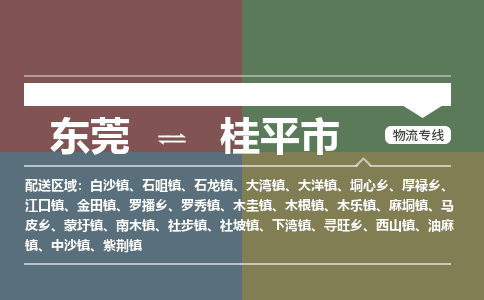 东莞 ⇌ 桂平市

物流专线

配送区域：白沙镇、石咀镇、石龙镇、大湾镇、大洋镇、垌心乡、厚禄乡、江口镇、金田镇、罗播乡、罗秀镇、木圭镇、木根镇、木乐镇、麻垌镇、马皮乡、蒙圩镇、南木镇、社步镇、社坡镇、下湾镇、寻旺乡、西山镇、油麻镇、中沙镇、紫荆镇